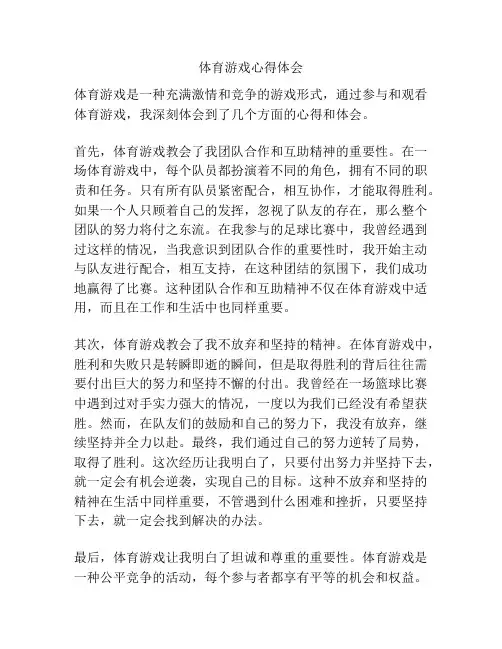 体育游戏心得体会

体育游戏是一种充满激情和竞争的游戏形式，通过参与和观看体育游戏，我深刻体会到了几个方面的心得和体会。

首先，体育游戏教会了我团队合作和互助精神的重要性。在一场体育游戏中，每个队员都扮演着不同的角色，拥有不同的职责和任务。只有所有队员紧密配合，相互协作，才能取得胜利。如果一个人只顾着自己的发挥，忽视了队友的存在，那么整个团队的努力将付之东流。在我参与的足球比赛中，我曾经遇到过这样的情况，当我意识到团队合作的重要性时，我开始主动与队友进行配合，相互支持，在这种团结的氛围下，我们成功地赢得了比赛。这种团队合作和互助精神不仅在体育游戏中适用，而且在工作和生活中也同样重要。

其次，体育游戏教会了我不放弃和坚持的精神。在体育游戏中，胜利和失败只是转瞬即逝的瞬间，但是取得胜利的背后往往需要付出巨大的努力和坚持不懈的付出。我曾经在一场篮球比赛中遇到过对手实力强大的情况，一度以为我们已经没有希望获胜。然而，在队友们的鼓励和自己的努力下，我没有放弃，继续坚持并全力以赴。最终，我们通过自己的努力逆转了局势，取得了胜利。这次经历让我明白了，只要付出努力并坚持下去，就一定会有机会逆袭，实现自己的目标。这种不放弃和坚持的精神在生活中同样重要，不管遇到什么困难和挫折，只要坚持下去，就一定会找到解决的办法。

最后，体育游戏让我明白了坦诚和尊重的重要性。体育游戏是一种公平竞争的活动，每个参与者都享有平等的机会和权益。